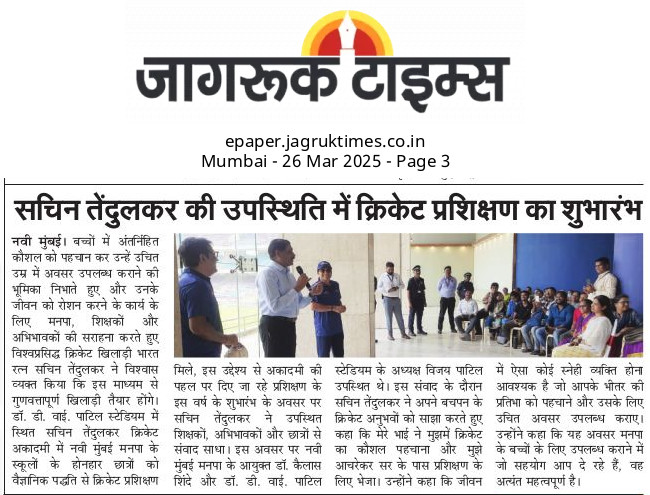 जागरूक टाइम्स

epaper.jagruktimes.co.in
Mumbai - 26 Mar 2025 - Page 3

सचिन तेंदुलकर की उपस्थिति में क्रिकेट प्रशिक्षण का शुभारंभ

नवी मुंबई। बच्चों में अंतर्निहित कौशल को पहचान कर उन्हें उचित उम्र में अवसर उपलब्ध कराने की भूमिका निभाते हुए और उनके जीवन को रोशन करने के कार्य के लिए मनपा, शिक्षकों और अभिभावकों की सराहना करते हुए विश्वप्रसिद्ध क्रिकेट खिलाड़ी भारत रत्न सचिन तेंदुलकर ने विश्वास व्यक्त किया कि इस माध्यम से गुणवत्तापूर्ण खिलाड़ी तैयार होंगे। डॉ. डी. वाई. पाटिल स्टेडियम में स्थित सचिन तेंदुलकर क्रिकेट अकादमी में नवी मुंबई मनपा के स्कूलों के होनहार छात्रों को वैज्ञानिक पद्धति से क्रिकेट प्रशिक्षण

मिले, इस उद्देश्य से अकादमी की पहल पर दिए जा रहे प्रशिक्षण के इस वर्ष के शुभारंभ के अवसर पर सचिन तेंदुलकर ने उपस्थित शिक्षकों, अभिभावकों और छात्रों से संवाद साधा। इस अवसर पर नवी मुंबई मनपा के आयुक्त डॉ. कैलास शिंदे और डॉ. डी. वाई. पाटिल

स्टेडियम के अध्यक्ष विजय पाटिल उपस्थित थे। इस संवाद के दौरान सचिन तेंदुलकर ने अपने बचपन के क्रिकेट अनुभवों को साझा करते हुए कहा कि मेरे भाई ने मुझमें क्रिकेट का कौशल पहचाना और मुझे आचरेकर सर के पास प्रशिक्षण के लिए भेजा। उन्होंने कहा कि जीवन

में ऐसा कोई स्नेही व्यक्ति होना आवश्यक है जो आपके भीतर की प्रतिभा को पहचाने और उसके लिए उचित अवसर उपलब्ध कराए। उन्होंने कहा कि यह अवसर मनपा के बच्चों के लिए उपलब्ध कराने में जो सहयोग आप दे रहे हैं, वह अत्यंत महत्वपूर्ण है।